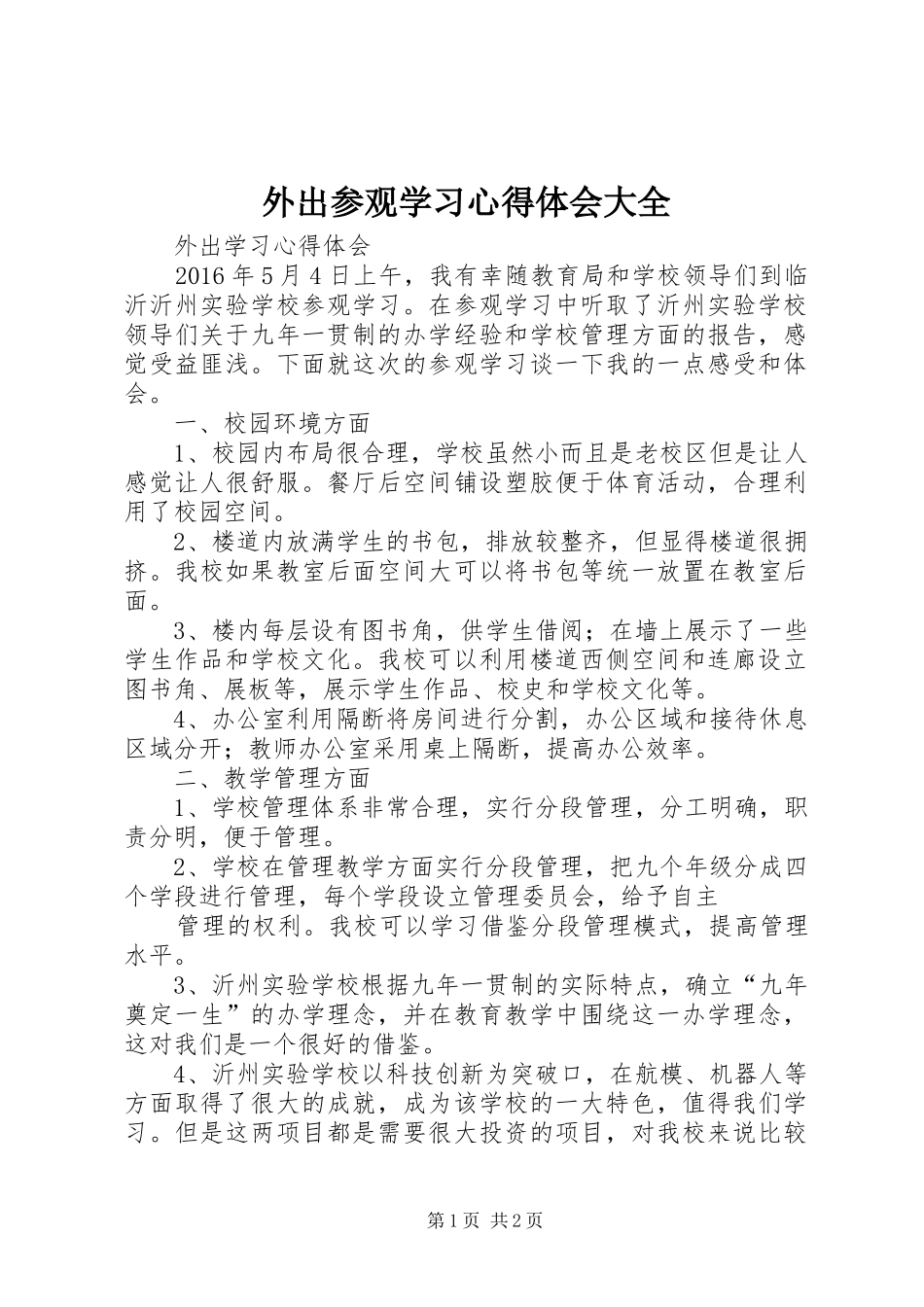 外出参观学习心得体会大全

外出学习心得体会

2016年5月4日上午，我有幸随教育局和学校领导们到临沂沂州实验学校参观学习。在参观学习中听取了沂州实验学校领导们关于九年一贯制的办学经验和学校管理方面的报告，感觉受益匪浅。下面就这次的参观学习谈一下我的一点感受和体会。

一、校园环境方面

1、校园内布局很合理，学校虽然小而且是老校区但是让人感觉让人很舒服。餐厅后空间铺设塑胶便于体育活动，合理利用了校园空间。

2、楼道内放满学生的书包，排放较整齐，但显得楼道很拥挤。我校如果教室后面空间大可以将书包等统一放置在教室后面。

3、楼内每层设有图书角，供学生借阅；在墙上展示了一些学生作品和学校文化。我校可以利用楼道西侧空间和连廊设立图书角、展板等，展示学生作品、校史和学校文化等。

4、办公室利用隔断将房间进行分割，办公区域和接待休息区域分开；教师办公室采用桌上隔断，提高办公效率。

二、教学管理方面

1、学校管理体系非常合理，实行分段管理，分工明确，职责分明，便于管理。

2、学校在管理教学方面实行分段管理，把九个年级分成四个学段进行管理，每个学段设立管理委员会，给予自主

管理的权利。我校可以学习借鉴分段管理模式，提高管理水平。

3、沂州实验学校根据九年一贯制的实际特点，确立“九年奠定一生”的办学理念，并在教育教学中围绕这一办学理念，这对我们是一个很好的借鉴。

4、沂州实验学校以科技创新为突破口，在航模、机器人等方面取得了很大的成就，成为该学校的一大特色，值得我们学习。但是这两项目都是需要很大投资的项目，对我校来说比较

第1页 共2页